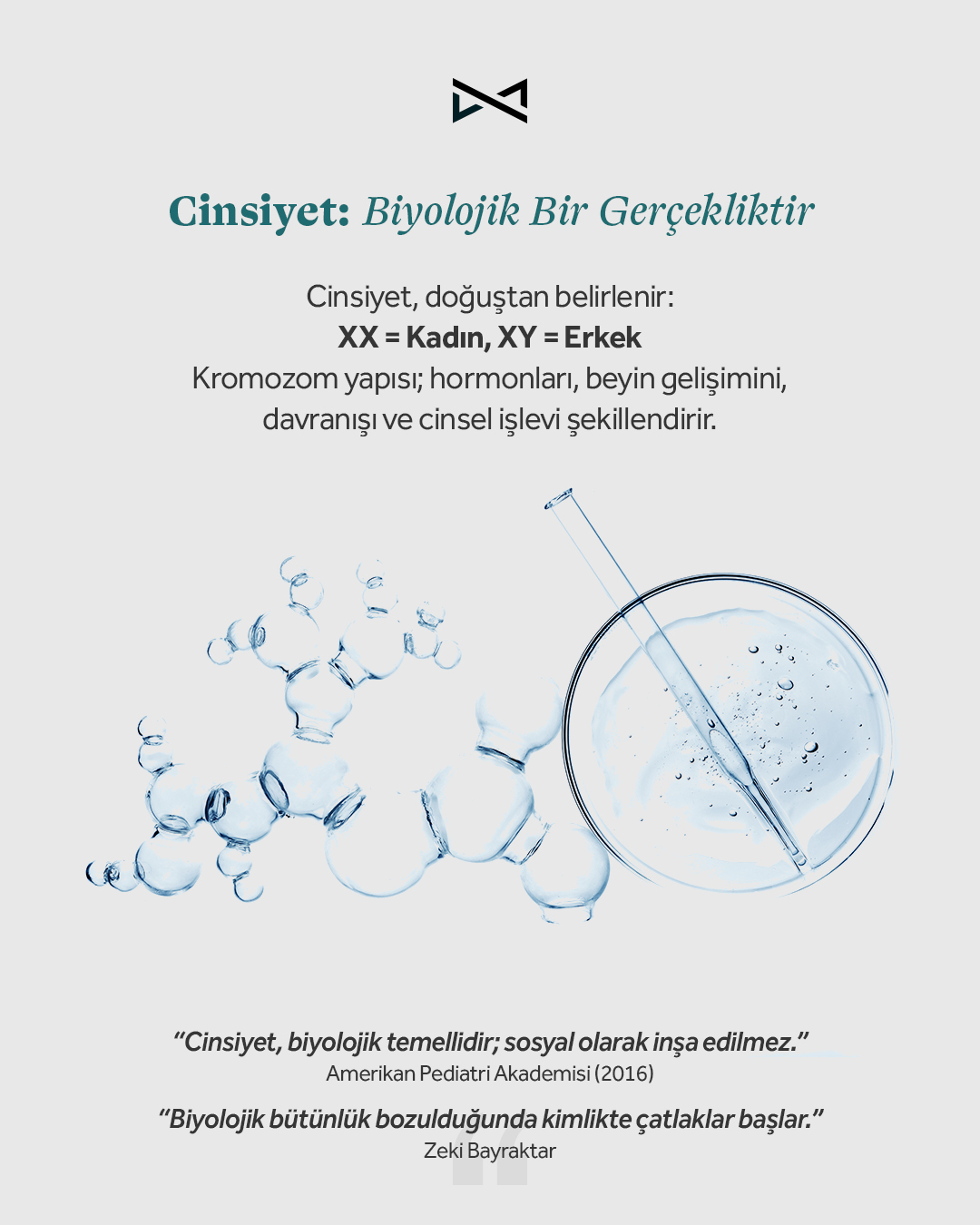 Cinsiyet: Biyolojik Bir Gerçekliktir

Cinsiyet, doğuştan belirlenir:
XX = Kadın, XY = Erkek
Kromozom yapısı; hormonları, beyin gelişimini, davranışı ve cinsel işlevi şekillendirir.

"Cinsiyet, biyolojik temellidir; sosyal olarak inşa edilmez."
Amerikan Pediatri Akademisi (2016)

"Biyolojik bütünlük bozulduğunda kimlikte çatlaklar başlar."
Zeki Bayraktar